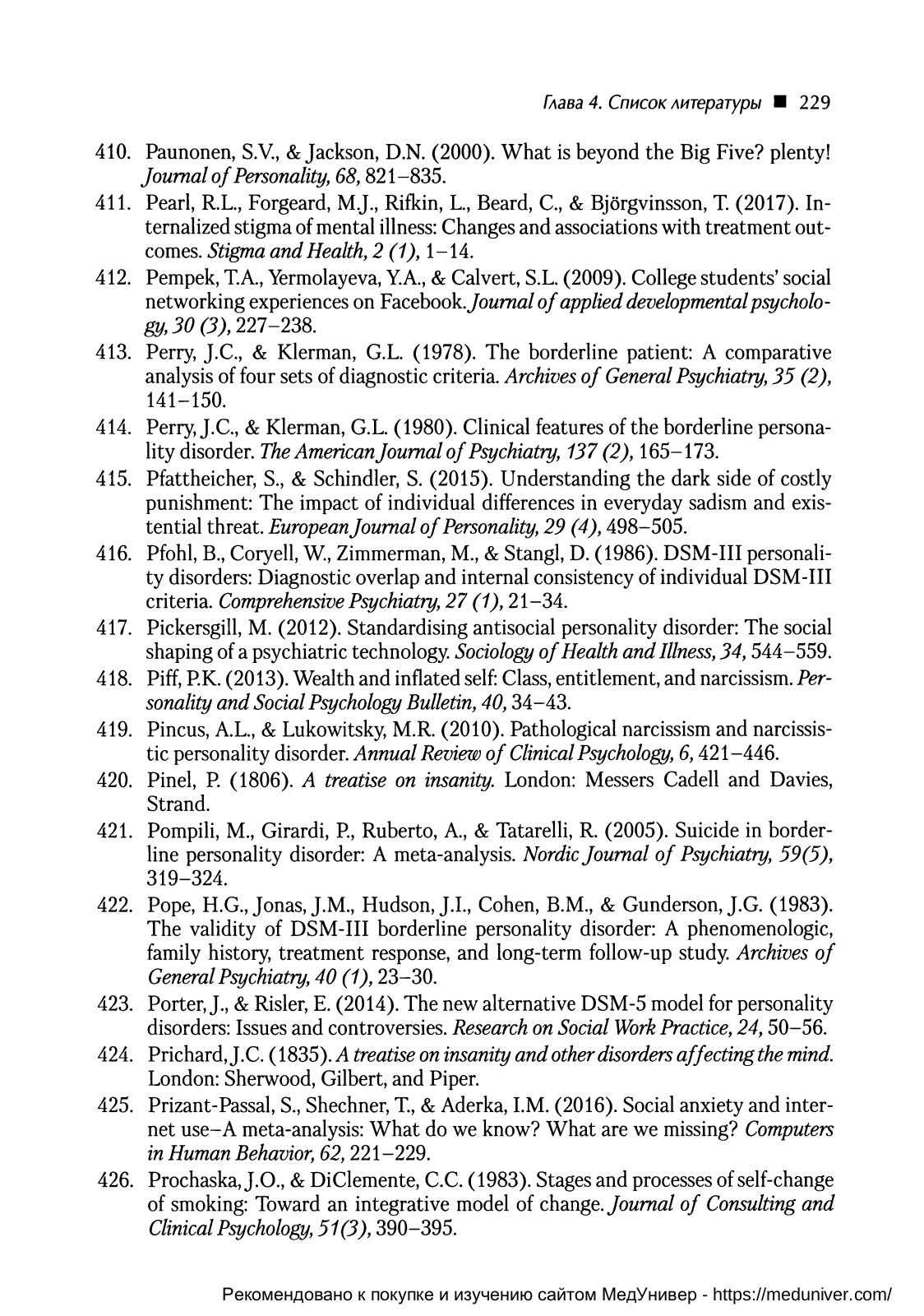 Глава 4. Список литературы ■ 229

410. Paunonen, S.V., & Jackson, D.N. (2000). What is beyond the Big Five? plenty! Journal of Personality, 68, 821–835.

411. Pearl, R.L., Forgeard, M.J., Rifkin, L., Beard, C., & Björgvinsson, T. (2017). Internalized stigma of mental illness: Changes and associations with treatment outcomes. Stigma and Health, 2 (1), 1–14.

412. Pempek, T.A., Yermolayeva, Y.A., & Calvert, S.L. (2009). College students' social networking experiences on Facebook. Journal of applied developmental psychology, 30 (3), 227–238.

413. Perry, J.C., & Klerman, G.L. (1978). The borderline patient: A comparative analysis of four sets of diagnostic criteria. Archives of General Psychiatry, 35 (2), 141–150.

414. Perry, J.C., & Klerman, G.L. (1980). Clinical features of the borderline personality disorder. The American Journal of Psychiatry, 137 (2), 165–173.

415. Pfattheicher, S., & Schindler, S. (2015). Understanding the dark side of costly punishment: The impact of individual differences in everyday sadism and existential threat. European Journal of Personality, 29 (4), 498–505.

416. Pfohl, B., Coryell, W., Zimmerman, M., & Stangl, D. (1986). DSM-III personality disorders: Diagnostic overlap and internal consistency of individual DSM-III criteria. Comprehensive Psychiatry, 27 (1), 21–34.

417. Pickersgill, M. (2012). Standardising antisocial personality disorder: The social shaping of a psychiatric technology. Sociology of Health and Illness, 34, 544–559.

418. Piff, P.K. (2013). Wealth and inflated self: Class, entitlement, and narcissism. Personality and Social Psychology Bulletin, 40, 34–43.

419. Pincus, A.L., & Lukowitsky, M.R. (2010). Pathological narcissism and narcissistic personality disorder. Annual Review of Clinical Psychology, 6, 421–446.

420. Pinel, P. (1806). A treatise on insanity. London: Messers Cadell and Davies, Strand.

421. Pompili, M., Girardi, P., Ruberto, A., & Tatarelli, R. (2005). Suicide in borderline personality disorder: A meta-analysis. Nordic Journal of Psychiatry, 59(5), 319–324.

422. Pope, H.G., Jonas, J.M., Hudson, J.I., Cohen, B.M., & Gunderson, J.G. (1983). The validity of DSM-III borderline personality disorder: A phenomenologic, family history, treatment response, and long-term follow-up study. Archives of General Psychiatry, 40 (1), 23–30.

423. Porter, J., & Risler, E. (2014). The new alternative DSM-5 model for personality disorders: Issues and controversies. Research on Social Work Practice, 24, 50–56.

424. Prichard, J.C. (1835). A treatise on insanity and other disorders affecting the mind. London: Sherwood, Gilbert, and Piper.

425. Prizant-Passal, S., Shechner, T., & Aderka, I.M. (2016). Social anxiety and internet use–A meta-analysis: What do we know? What are we missing? Computers in Human Behavior, 62, 221–229.

426. Prochaska, J.O., & DiClemente, C.C. (1983). Stages and processes of self-change of smoking: Toward an integrative model of change. Journal of Consulting and Clinical Psychology, 51(3), 390–395.

Рекомендовано к покупке и изучению сайтом МедУнивер - https://meduniver.com/